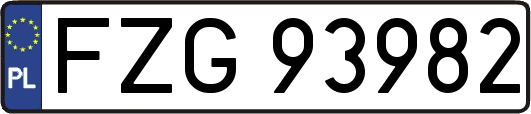 PL

FZG 93982